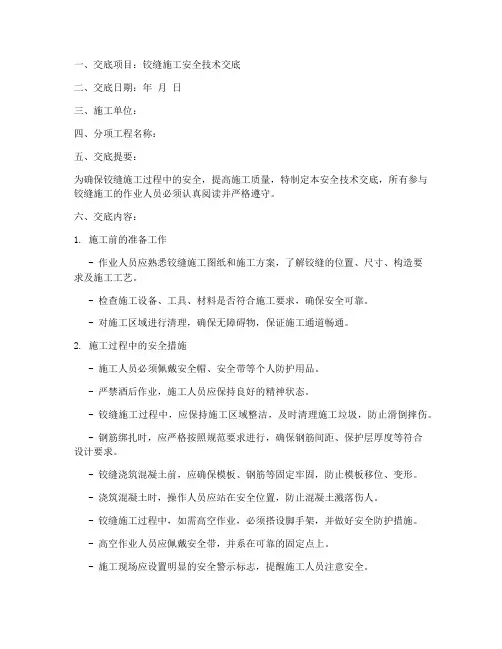 一、交底项目：铰缝施工安全技术交底

二、交底日期：年 月 日

三、施工单位：

四、分项工程名称：

五、交底提要：

为确保铰缝施工过程中的安全，提高施工质量，特制定本安全技术交底，所有参与铰缝施工的作业人员必须认真阅读并严格遵守。

六、交底内容：

1. 施工前的准备工作

- 作业人员应熟悉铰缝施工图纸和施工方案，了解铰缝的位置、尺寸、构造要求及施工工艺。

- 检查施工设备、工具、材料是否符合施工要求，确保安全可靠。

- 对施工区域进行清理，确保无障碍物，保证施工通道畅通。

2. 施工过程中的安全措施

- 施工人员必须佩戴安全帽、安全带等个人防护用品。

- 严禁酒后作业，施工人员应保持良好的精神状态。

- 铰缝施工过程中，应保持施工区域整洁，及时清理施工垃圾，防止滑倒摔伤。

- 钢筋绑扎时，应严格按照规范要求进行，确保钢筋间距、保护层厚度等符合设计要求。

- 铰缝浇筑混凝土前，应确保模板、钢筋等固定牢固，防止模板移位、变形。

- 浇筑混凝土时，操作人员应站在安全位置，防止混凝土溅落伤人。

- 铰缝施工过程中，如需高空作业，必须搭设脚手架，并做好安全防护措施。

- 高空作业人员应佩戴安全带，并系在可靠的固定点上。

- 施工现场应设置明显的安全警示标志，提醒施工人员注意安全。